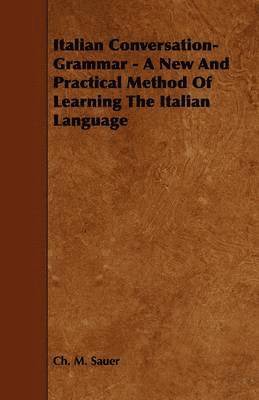 Italian Conversation-Grammar - A New And Practical Method Of Learning The Italian Language

Ch. M. Sauer